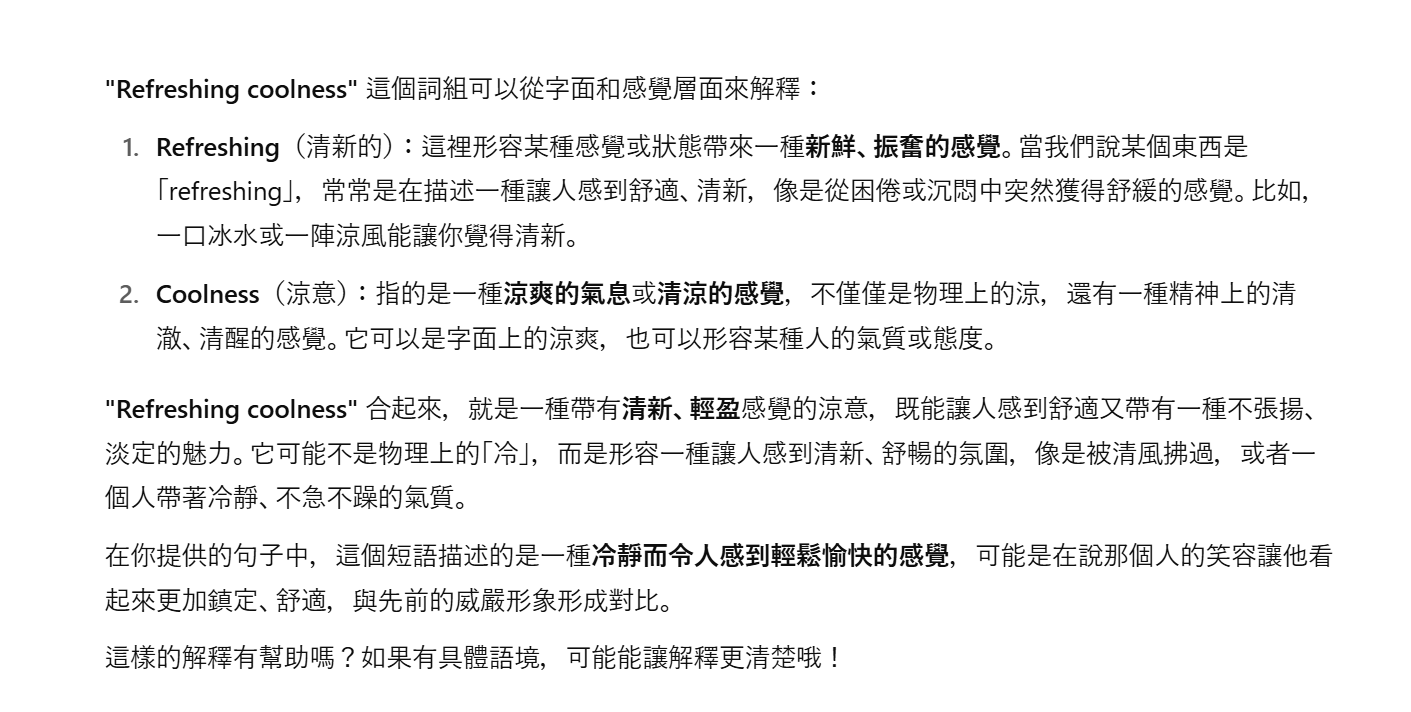 "Refreshing coolness" 這個詞組可以從字面和感覺層面來解釋：

1. Refreshing（清新的）：這裡形容某種感覺或狀態帶來一種新鮮、振奮的感覺。當我們說某個東西是「refreshing」，常常是在描述一種讓人感到舒適、清新，像是從困倦或沉悶中突然獲得舒緩的感覺。比如，一口冰水或一陣涼風能讓你覺得清新。

2. Coolness（涼意）：指的是一種涼爽的氣息或清涼的感覺，不僅僅是物理上的涼，還有一種精神上的清澈、清醒的感覺。它可以是字面上的涼爽，也可以形容某種人的氣質或態度。

"Refreshing coolness" 合起來，就是一種帶有清新、輕盈感覺的涼意，既能讓人感到舒適又帶有一種不張揚、淡定的魅力。它可能不是物理上的「冷」，而是形容一種讓人感到清新、舒暢的氛圍，像是被清風拂過，或者一個人帶著冷靜、不急不躁的氣質。

在你提供的句子中，這個短語描述的是一種冷靜而令人感到輕鬆愉快的感覺，可能是在說那個人的笑容讓他看起來更加鎮定、舒適，與先前的威嚴形象形成對比。

這樣的解釋有幫助嗎？如果有具體語境，可能能讓解釋更清楚哦！